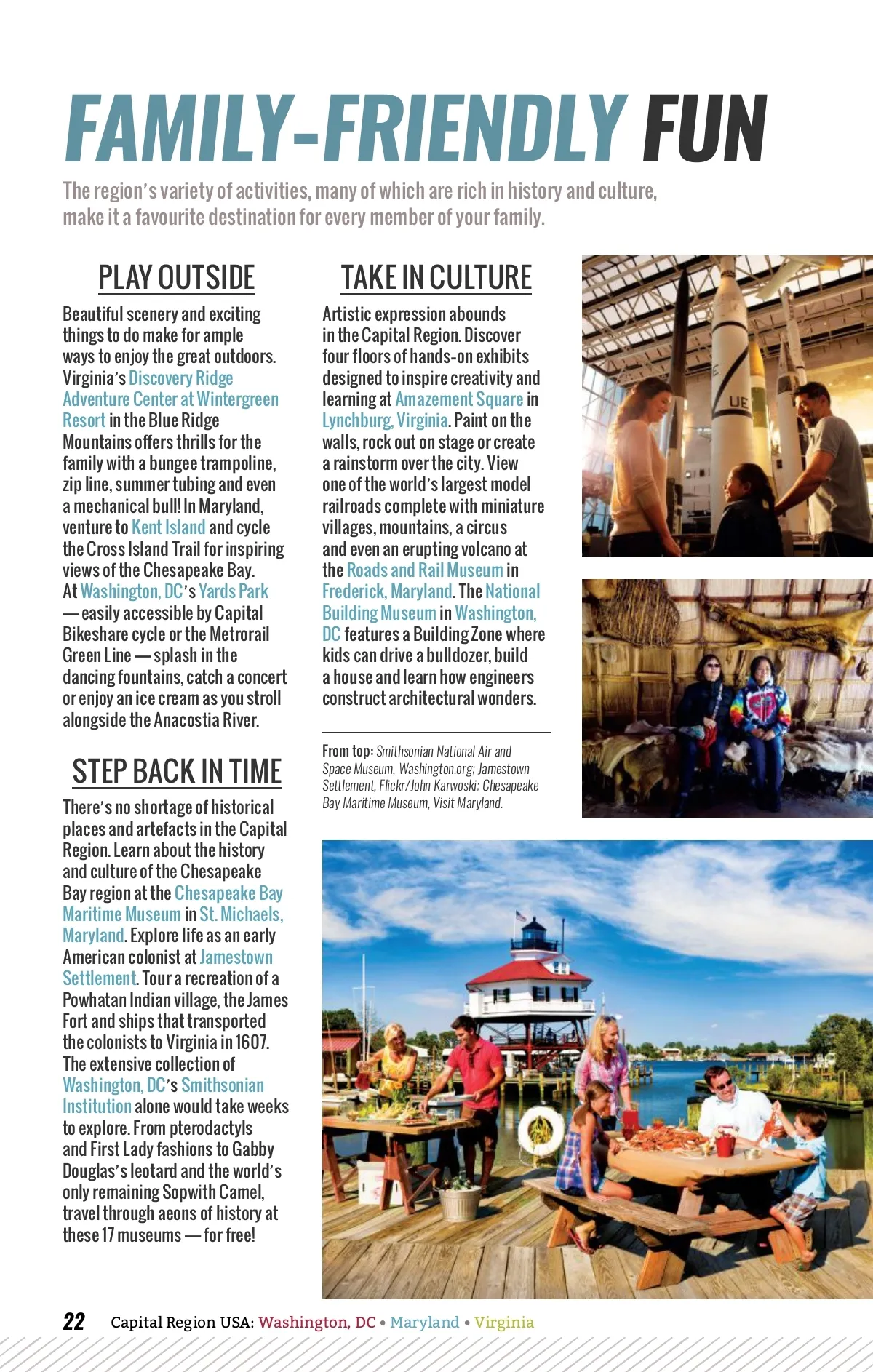 FAMILY-FRIENDLY FUN

The region's variety of activities, many of which are rich in history and culture, make it a favourite destination for every member of your family.

PLAY OUTSIDE

Beautiful scenery and exciting things to do make for ample ways to enjoy the great outdoors. Virginia's Discovery Ridge Adventure Center at Wintergreen Resort in the Blue Ridge Mountains offers thrills for the family with a bungee trampoline, zip line, summer tubing and even a mechanical bull! In Maryland, venture to Kent Island and cycle the Cross Island Trail for inspiring views of the Chesapeake Bay. At Washington, DC's Yards Park — easily accessible by Capital Bikeshare cycle or the Metrorail Green Line — splash in the dancing fountains, catch a concert or enjoy an ice cream as you stroll alongside the Anacostia River.

STEP BACK IN TIME

There's no shortage of historical places and artefacts in the Capital Region. Learn about the history and culture of the Chesapeake Bay region at the Chesapeake Bay Maritime Museum in St. Michaels, Maryland. Explore life as an early American colonist at Jamestown Settlement. Tour a recreation of a Powhatan Indian village, the James Fort and ships that transported the colonists to Virginia in 1607. The extensive collection of Washington, DC's Smithsonian Institution alone would take weeks to explore. From pterodactyls and First Lady fashions to Gabby Douglas's leotard and the world's only remaining Sopwith Camel, travel through aeons of history at these 17 museums — for free!

TAKE IN CULTURE

Artistic expression abounds in the Capital Region. Discover four floors of hands-on exhibits designed to inspire creativity and learning at Amazement Square in Lynchburg, Virginia. Paint on the walls, rock out on stage or create a rainstorm over the city. View one of the world's largest model railroads complete with miniature villages, mountains, a circus and even an erupting volcano at the Roads and Rail Museum in Frederick, Maryland. The National Building Museum in Washington, DC features a Building Zone where kids can drive a bulldozer, build a house and learn how engineers construct architectural wonders.

From top: Smithsonian National Air and Space Museum, Washington.org; Jamestown Settlement, Flickr/John Karwoski; Chesapeake Bay Maritime Museum, Visit Maryland.

UE

22 Capital Region USA: Washington, DC • Maryland • Virginia